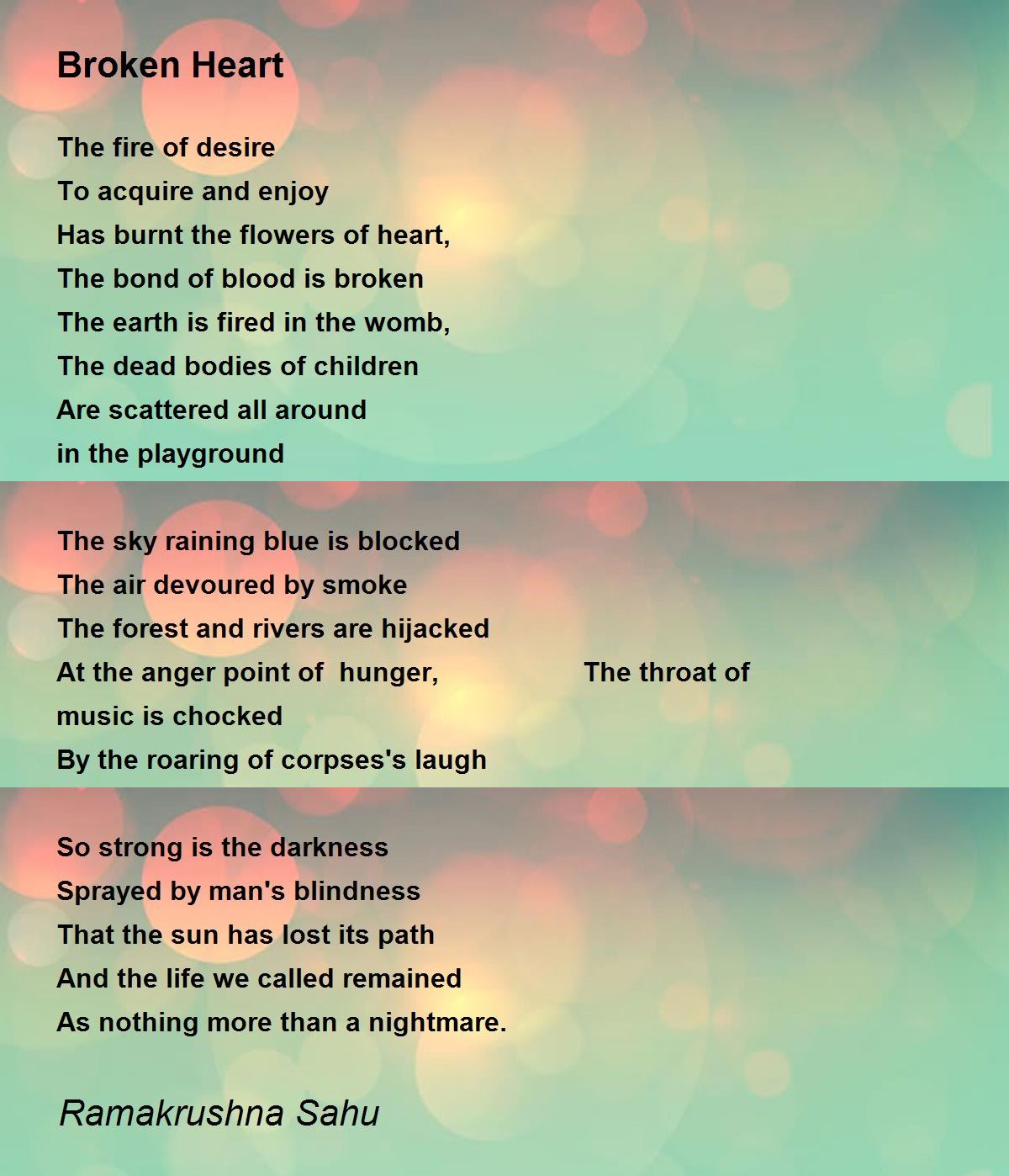 Broken Heart

The fire of desire
To acquire and enjoy
Has burnt the flowers of heart,
The bond of blood is broken
The earth is fired in the womb,
The dead bodies of children
Are scattered all around
in the playground

The sky raining blue is blocked
The air devoured by smoke
The forest and rivers are hijacked
At the anger point of hunger, The throat of
music is chocked
By the roaring of corpses's laugh

So strong is the darkness
Sprayed by man's blindness
That the sun has lost its path
And the life we called remained
As nothing more than a nightmare.

Ramakrushna Sahu